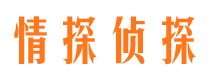 情探侦探